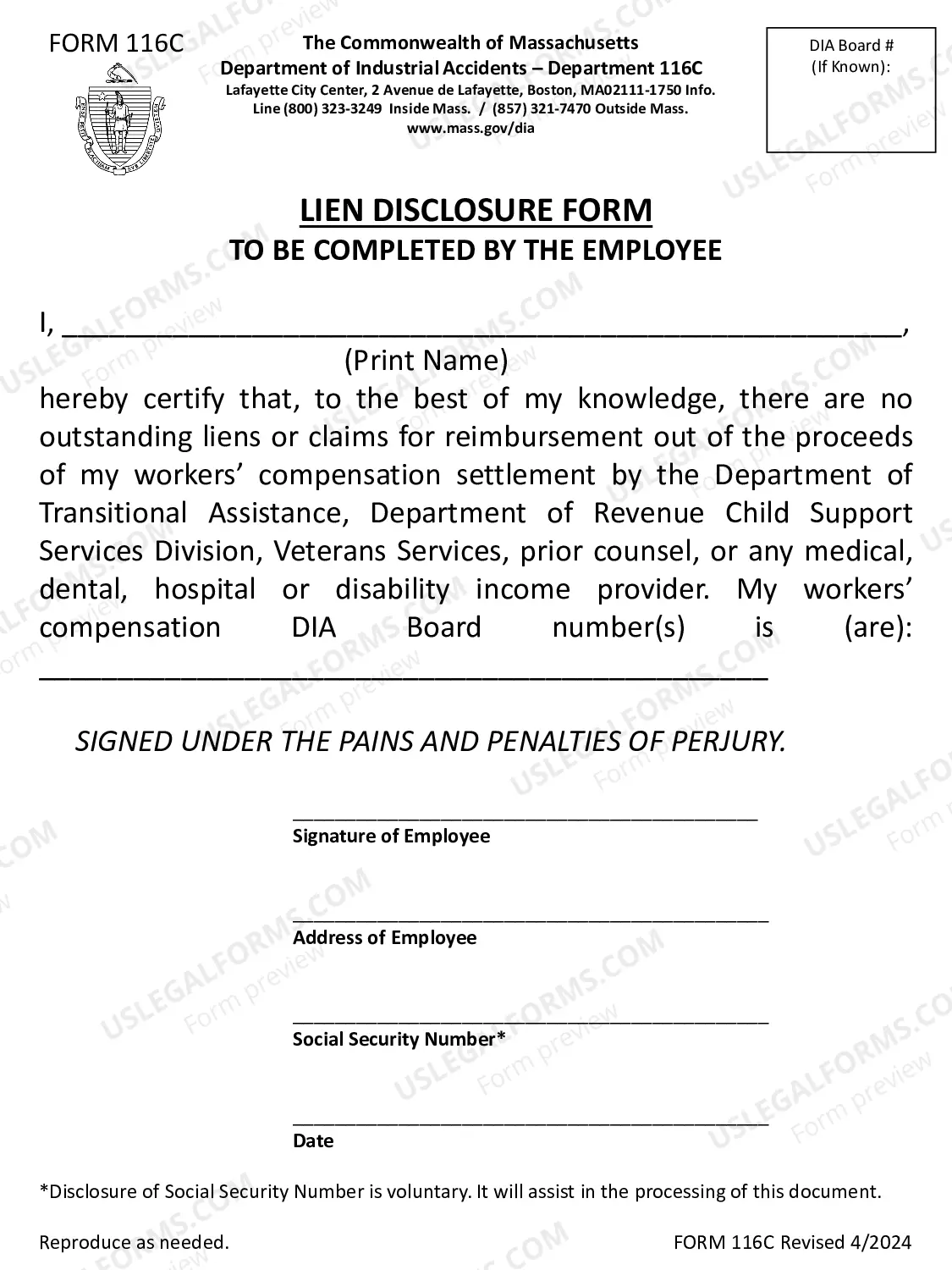 FORM 116C

The Commonwealth of Massachusetts
Department of Industrial Accidents – Department 116C
Lafayette City Center, 2 Avenue de Lafayette, Boston, MA02111-1750 Info.
Line (800) 323-3249 Inside Mass. / (857) 321-7470 Outside Mass.
www.mass.gov/dia

DIA Board #
(If Known):

LIEN DISCLOSURE FORM
TO BE COMPLETED BY THE EMPLOYEE

I, ____,
(Print Name)

hereby certify that, to the best of my knowledge, there are no outstanding liens or claims for reimbursement out of the proceeds of my workers' compensation settlement by the Department of Transitional Assistance, Department of Revenue Child Support Services Division, Veterans Services, prior counsel, or any medical, dental, hospital or disability income provider. My workers' compensation DIA Board number(s) is (are): ____

SIGNED UNDER THE PAINS AND PENALTIES OF PERJURY.

____
Signature of Employee

____
Address of Employee

____
Social Security Number*

____
Date

*Disclosure of Social Security Number is voluntary. It will assist in the processing of this document.

Reproduce as needed.

FORM 116C Revised 4/2024

USLEGALFORMS.COM
Form preview